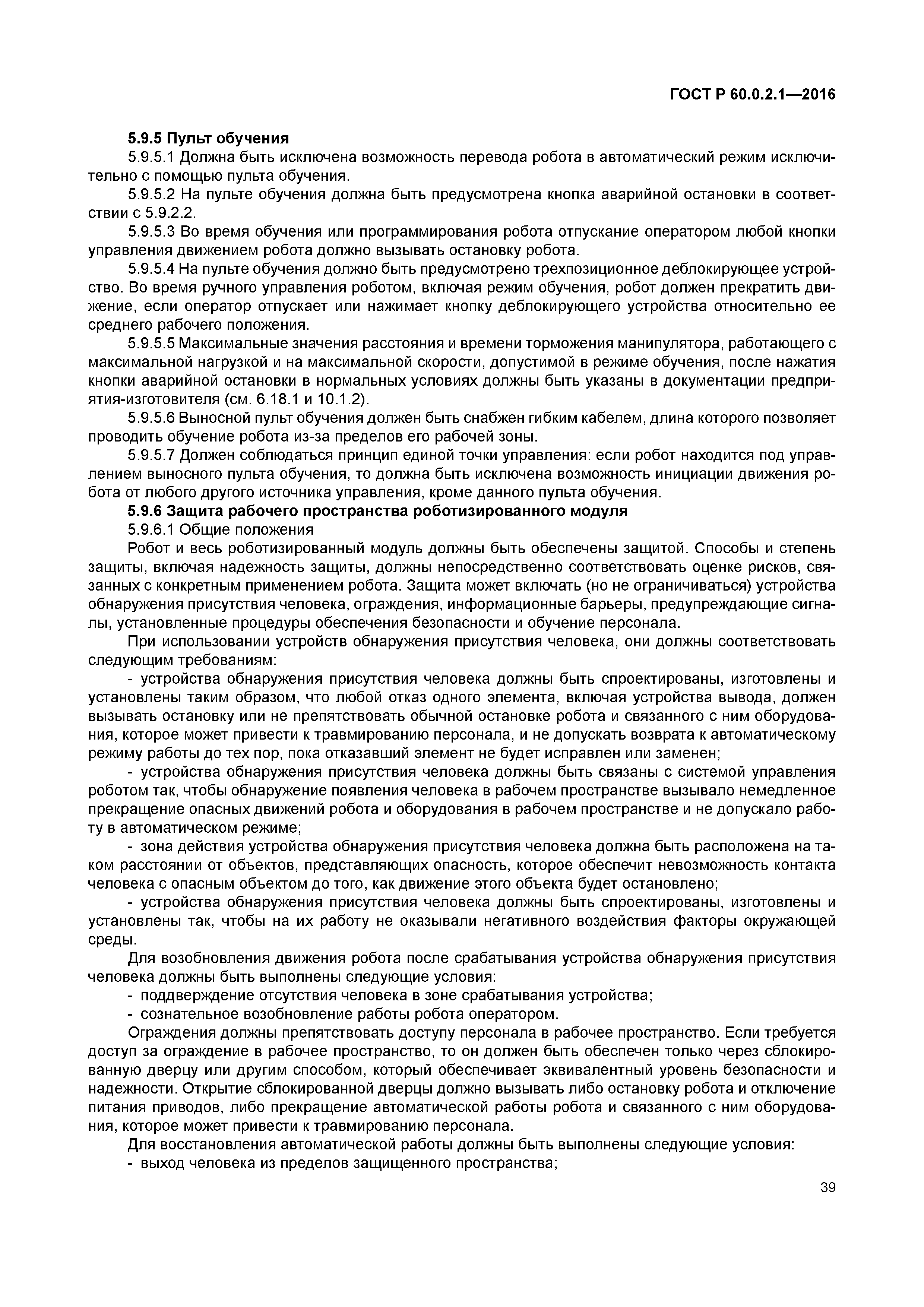 ГОСТ Р 60.0.2.1—2016

5.9.5 Пульт обучения

5.9.5.1 Должна быть исключена возможность перевода робота в автоматический режим исключительно с помощью пульта обучения.

5.9.5.2 На пульте обучения должна быть предусмотрена кнопка аварийной остановки в соответствии с 5.9.2.2.

5.9.5.3 Во время обучения или программирования робота отпускание оператором любой кнопки управления движением робота должно вызывать остановку робота.

5.9.5.4 На пульте обучения должно быть предусмотрено трехпозиционное деблокирующее устройство. Во время ручного управления роботом, включая режим обучения, робот должен прекратить движение, если оператор отпускает или нажимает кнопку деблокирующего устройства относительно ее среднего рабочего положения.

5.9.5.5 Максимальные значения расстояния и времени торможения манипулятора, работающего с максимальной нагрузкой и на максимальной скорости, допустимой в режиме обучения, после нажатия кнопки аварийной остановки в нормальных условиях должны быть указаны в документации предприятия-изготовителя (см. 6.18.1 и 10.1.2).

5.9.5.6 Выносной пульт обучения должен быть снабжен гибким кабелем, длина которого позволяет проводить обучение робота из-за пределов его рабочей зоны.

5.9.5.7 Должен соблюдаться принцип единой точки управления: если робот находится под управлением выносного пульта обучения, то должна быть исключена возможность инициации движения робота от любого другого источника управления, кроме данного пульта обучения.

5.9.6 Защита рабочего пространства роботизированного модуля

5.9.6.1 Общие положения

Робот и весь роботизированный модуль должны быть обеспечены защитой. Способы и степень защиты, включая надежность защиты, должны непосредственно соответствовать оценке рисков, связанных с конкретным применением робота. Защита может включать (но не ограничиваться) устройства обнаружения присутствия человека, ограждения, информационные барьеры, предупреждающие сигналы, установленные процедуры обеспечения безопасности и обучение персонала.

При использовании устройств обнаружения присутствия человека, они должны соответствовать следующим требованиям:

- устройства обнаружения присутствия человека должны быть спроектированы, изготовлены и установлены таким образом, что любой отказ одного элемента, включая устройства вывода, должен вызывать остановку или не препятствовать обычной остановке робота и связанного с ним оборудования, которое может привести к травмированию персонала, и не допускать возврата к автоматическому режиму работы до тех пор, пока отказавший элемент не будет исправлен или заменен;

- устройства обнаружения присутствия человека должны быть связаны с системой управления роботом так, чтобы обнаружение появления человека в рабочем пространстве вызывало немедленное прекращение опасных движений робота и оборудования в рабочем пространстве и не допускало работу в автоматическом режиме;

- зона действия устройства обнаружения присутствия человека должна быть расположена на таком расстоянии от объектов, представляющих опасность, которое обеспечит невозможность контакта человека с опасным объектом до того, как движение этого объекта будет остановлено;

- устройства обнаружения присутствия человека должны быть спроектированы, изготовлены и установлены так, чтобы на их работу не оказывали негативного воздействия факторы окружающей среды.

Для возобновления движения робота после срабатывания устройства обнаружения присутствия человека должны быть выполнены следующие условия:

- поддверждение отсутствия человека в зоне срабатывания устройства;

- сознательное возобновление работы робота оператором.

Ограждения должны препятствовать доступу персонала в рабочее пространство. Если требуется доступ за ограждение в рабочее пространство, то он должен быть обеспечен только через сблокированную дверцу или другим способом, который обеспечивает эквивалентный уровень безопасности и надежности. Открытие сблокированной дверцы должно вызывать либо остановку робота и отключение питания приводов, либо прекращение автоматической работы робота и связанного с ним оборудования, которое может привести к травмированию персонала.

Для восстановления автоматической работы должны быть выполнены следующие условия:

- выход человека из пределов защищенного пространства;

39